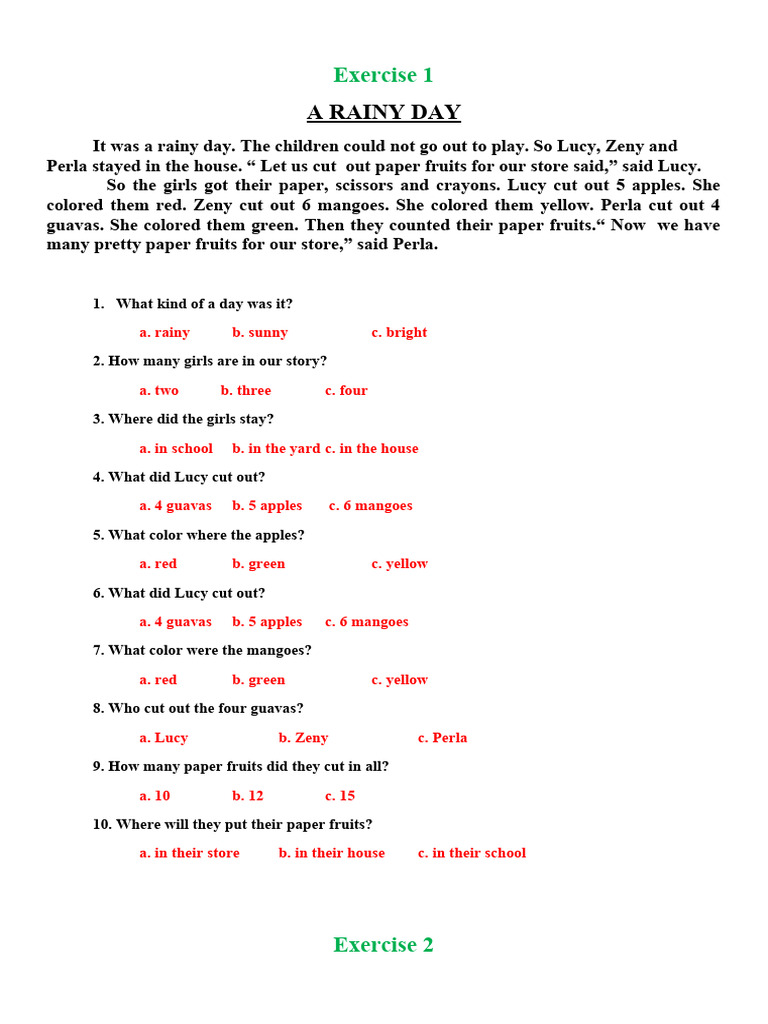 Exercise 1

A RAINY DAY

It was a rainy day. The children could not go out to play. So Lucy, Zeny and Perla stayed in the house. “ Let us cut out paper fruits for our store said,” said Lucy.

So the girls got their paper, scissors and crayons. Lucy cut out 5 apples. She colored them red. Zeny cut out 6 mangoes. She colored them yellow. Perla cut out 4 guavas. She colored them green. Then they counted their paper fruits.“ Now we have many pretty paper fruits for our store,” said Perla.

1. What kind of a day was it?

a. rainy b. sunny c. bright

2. How many girls are in our story?

a. two b. three c. four

3. Where did the girls stay?

a. in school b. in the yard c. in the house

4. What did Lucy cut out?

a. 4 guavas b. 5 apples c. 6 mangoes

5. What color where the apples?

a. red b. green c. yellow

6. What did Lucy cut out?

a. 4 guavas b. 5 apples c. 6 mangoes

7. What color were the mangoes?

a. red b. green c. yellow

8. Who cut out the four guavas?

a. Lucy b. Zeny c. Perla

9. How many paper fruits did they cut in all?

a. 10 b. 12 c. 15

10. Where will they put their paper fruits?

a. in their store b. in their house c. in their school

Exercise 2